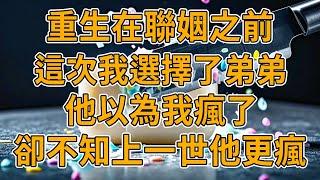 重生在聯姻之前
這次我選擇了弟弟
他以為我瘋了
卻不知上一世他更瘋